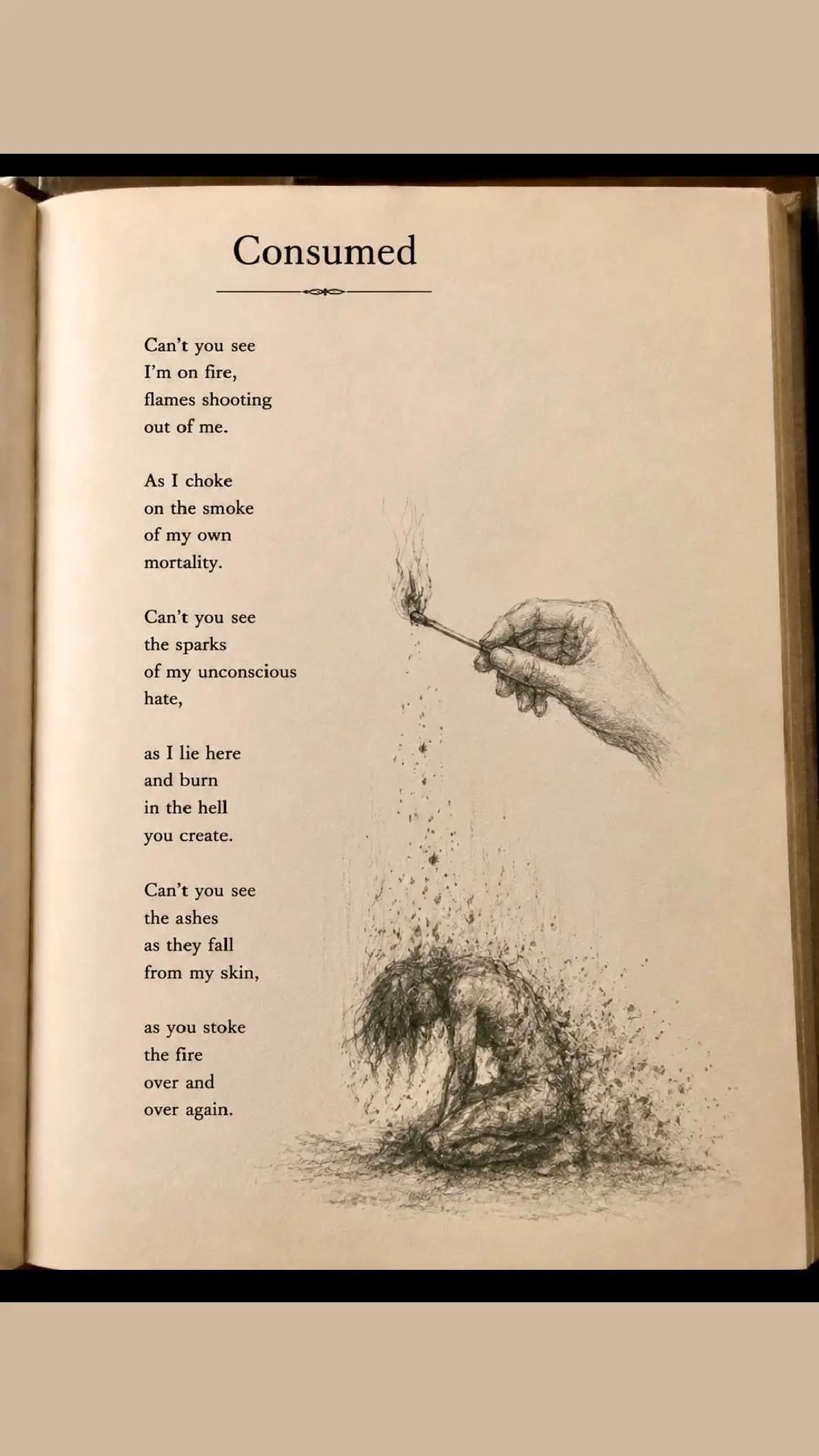 Consumed

Can't you see
I'm on fire,
flames shooting
out of me.

As I choke
on the smoke
of my own
mortality.

Can't you see
the sparks
of my unconscious
hate,

as I lie here
and burn
in the hell
you create.

Can't you see
the ashes
as they fall
from my skin,

as you stoke
the fire
over and
over again.